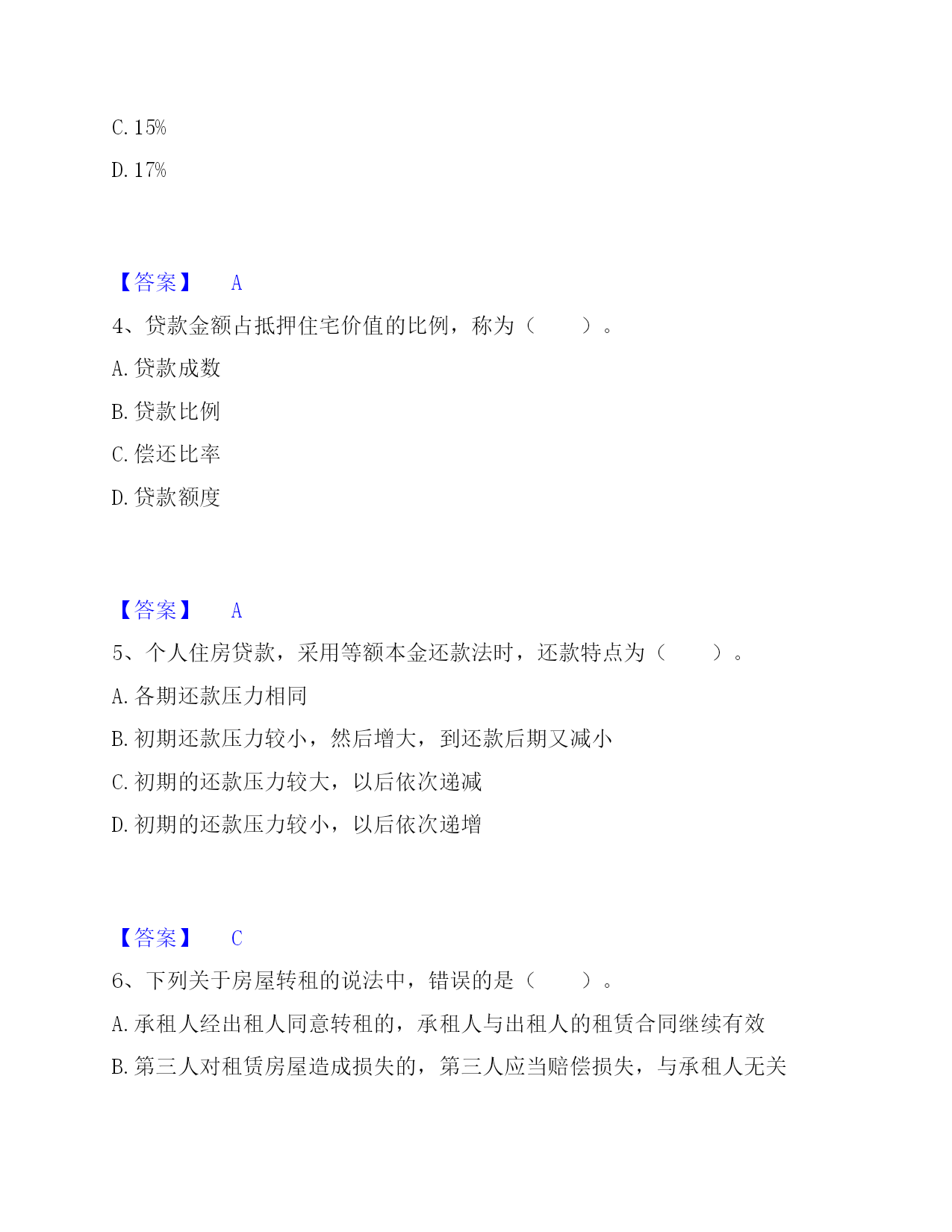 C. 15%

D. 17%

【答案】 A

4、贷款金额占抵押住宅价值的比例，称为（ ）。

A. 贷款成数

B. 贷款比例

C. 偿还比率

D. 贷款额度

【答案】 A

5、个人住房贷款，采用等额本金还款法时，还款特点为（ ）。

A. 各期还款压力相同

B. 初期还款压力较小，然后增大，到还款后期又减小

C. 初期的还款压力较大，以后依次递减

D. 初期的还款压力较小，以后依次递增

【答案】 C

6、下列关于房屋转租的说法中，错误的是（ ）。

A. 承租人经出租人同意转租的，承租人与出租人的租赁合同继续有效

B. 第三人对租赁房屋造成损失的，第三人应当赔偿损失，与承租人无关